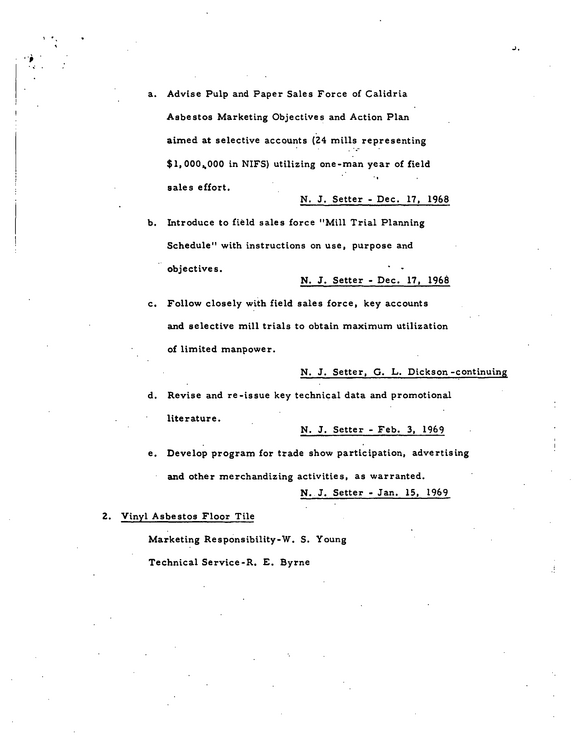 a. Advise Pulp and Paper Sales Force of Calidria Asbestos Marketing Objectives and Action Plan aimed at selective accounts (24 mills representing $1,000,000 in NIFS) utilizing one-man year of field sales effort.

N. J. Setter - Dec. 17, 1968

b. Introduce to field sales force "Mill Trial Planning Schedule" with instructions on use, purpose and objectives.

N. J. Setter - Dec. 17, 1968

c. Follow closely with field sales force, key accounts and selective mill trials to obtain maximum utilization of limited manpower.

N. J. Setter, G. L. Dickson-continuing

d. Revise and re-issue key technical data and promotional literature.

N. J. Setter - Feb. 3, 1969

e. Develop program for trade show participation, advertising and other merchandizing activities, as warranted.

N. J. Setter - Jan. 15, 1969

2. Vinyl Asbestos Floor Tile

Marketing Responsibility-W. S. Young

Technical Service-R. E. Byrne